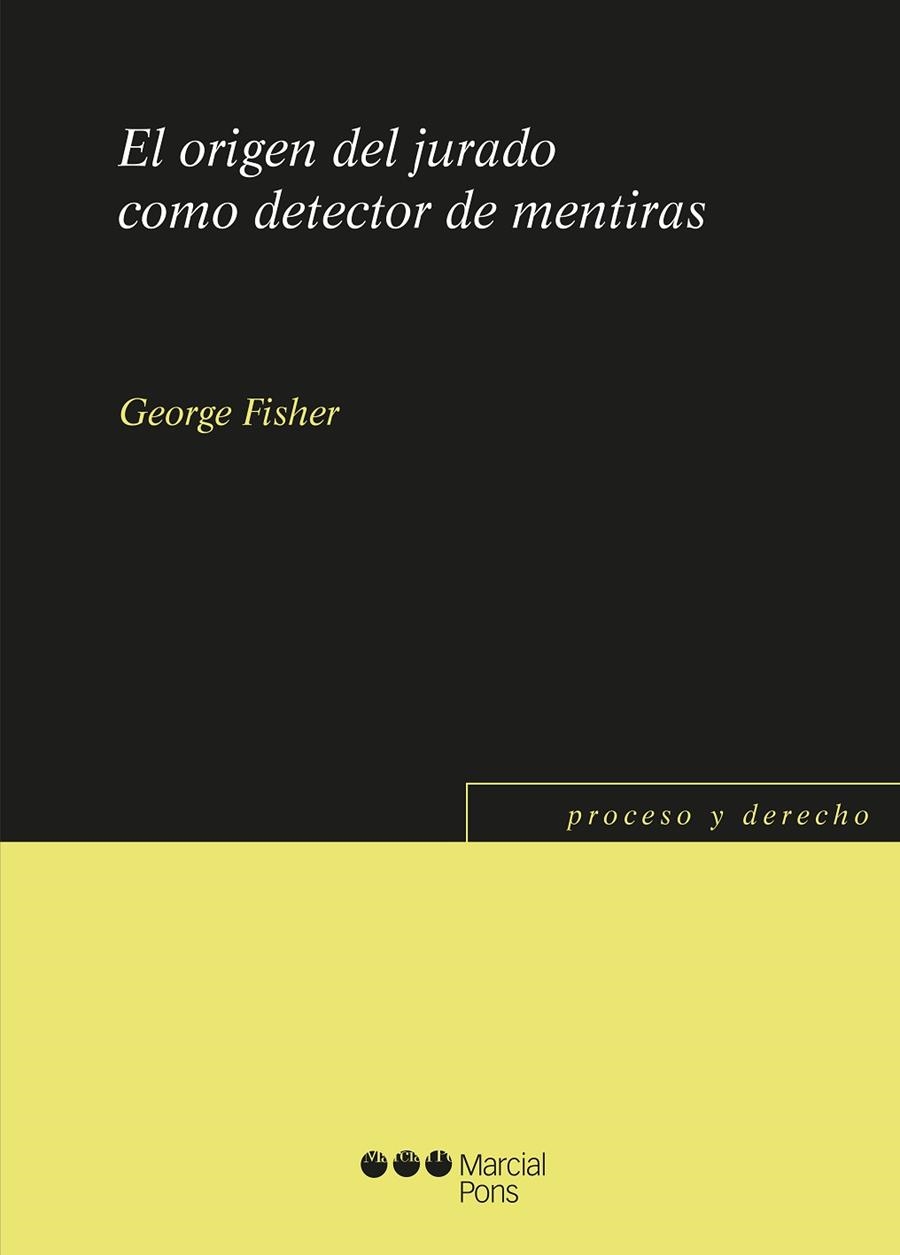 El origen del jurado como detector de mentiras

George Fisher

proceso y derecho

Marcial Pons